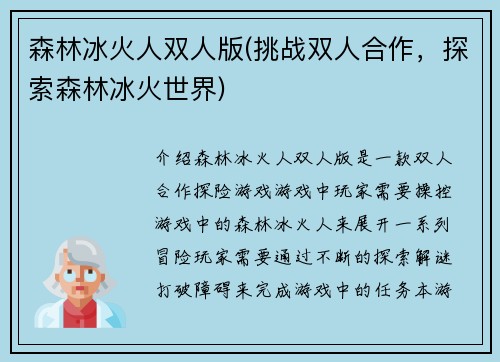 森林冰火人双人版(挑战双人合作，探索森林冰火世界)

介绍森林冰火人双人版是一款双人合作探险游戏游戏中玩家需要操控游戏中的森林冰火人来展开一系列冒险玩家需要通过不断的探索解谜打破障碍来完成游戏中的任务本游